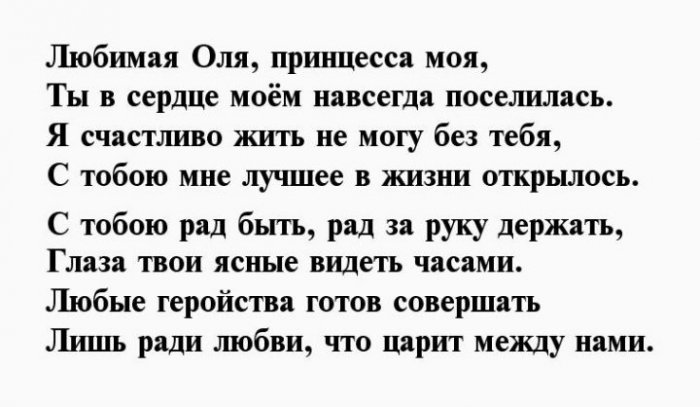 Любимая Оля, принцесса моя,
Ты в сердце моём навсегда поселилась.
Я счастливо жить не могу без тебя,
С тобою мне лучшее в жизни открылось.

С тобою рад быть, рад за руку держать,
Глаза твои ясные видеть часами.
Любые геройства готов совершать
Лишь ради любви, что царит между нами.